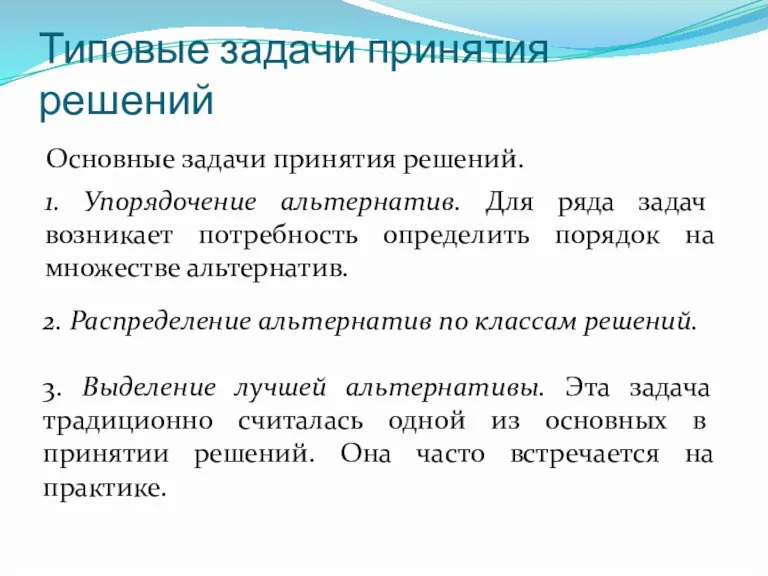 Типовые задачи принятия решений

Основные задачи принятия решений.

1. Упорядочение альтернатив. Для ряда задач возникает потребность определить порядок на множестве альтернатив.

2. Распределение альтернатив по классам решений.

3. Выделение лучшей альтернативы. Эта задача традиционно считалась одной из основных в принятии решений. Она часто встречается на практике.